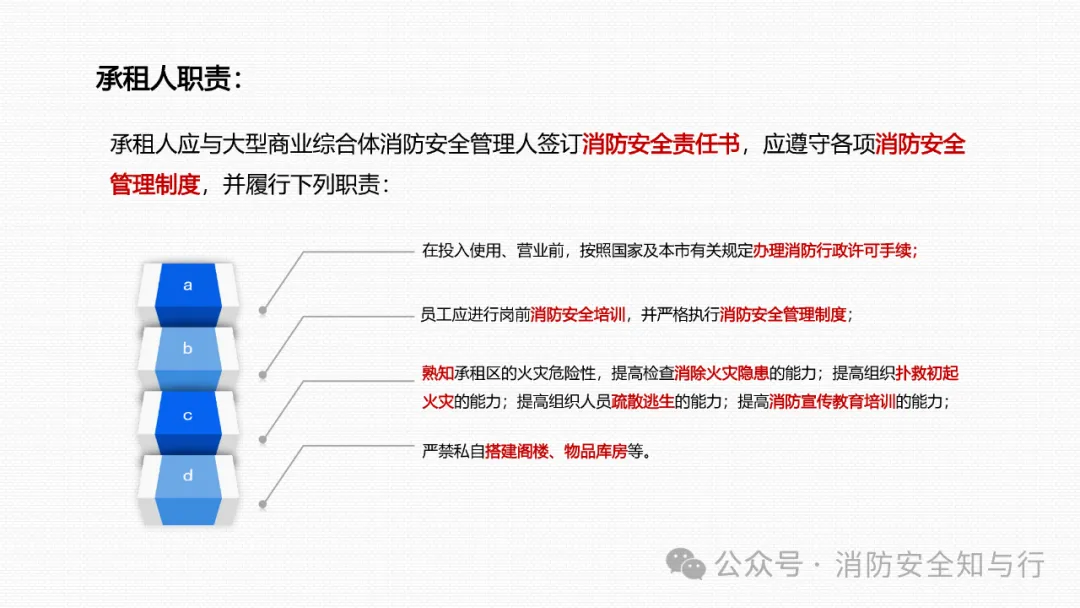 承租人职责：

承租人应与大型商业综合体消防安全管理人签订消防安全责任书，应遵守各项消防安全管理制度，并履行下列职责：

a

b

c

d

在投入使用、营业前，按照国家及本市有关规定办理消防行政许可手续；

员工应进行岗前消防安全培训，并严格执行消防安全管理制度；

熟知承租区的火灾危险性，提高检查消除火灾隐患的能力；提高组织扑救初起火灾的能力；提高组织人员疏散逃生的能力；提高消防宣传教育培训的能力；

严禁私自搭建阁楼、物品库房等。

公众号 · 消防安全知与行